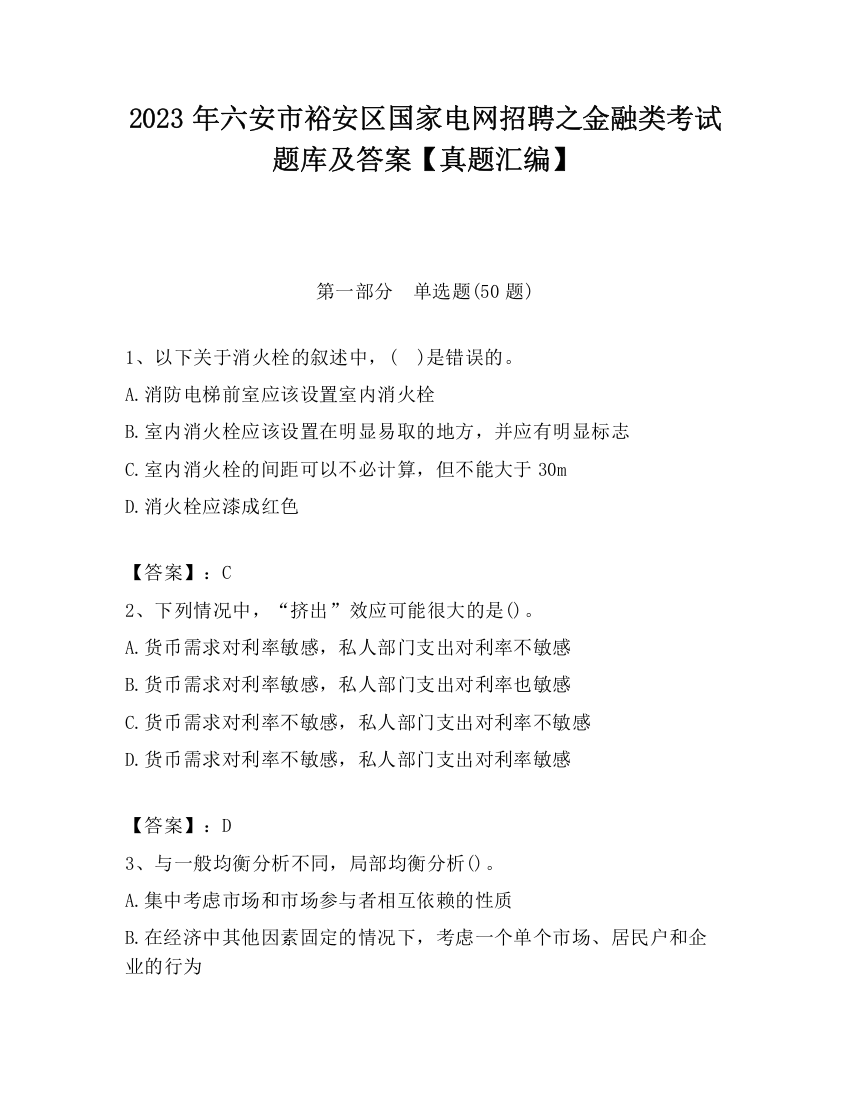 2023 年六安市裕安区国家电网招聘之金融类考试题库及答案【真题汇编】

第一部分 单选题(50 题)

1、以下关于消火栓的叙述中，( )是错误的。
A.消防电梯前室应该设置室内消火栓
B.室内消火栓应该设置在明显易取的地方，并应有明显标志
C.室内消火栓的间距可以不必计算，但不能大于 30m
D.消火栓应漆成红色

【答案】：C
2、下列情况中，“挤出”效应可能很大的是()。
A.货币需求对利率敏感，私人部门支出对利率不敏感
B.货币需求对利率敏感，私人部门支出对利率也敏感
C.货币需求对利率不敏感，私人部门支出对利率不敏感
D.货币需求对利率不敏感，私人部门支出对利率敏感

【答案】：D
3、与一般均衡分析不同，局部均衡分析()。
A.集中考虑市场和市场参与者相互依赖的性质
B.在经济中其他因素固定的情况下，考虑一个单个市场、居民户和企业的行为